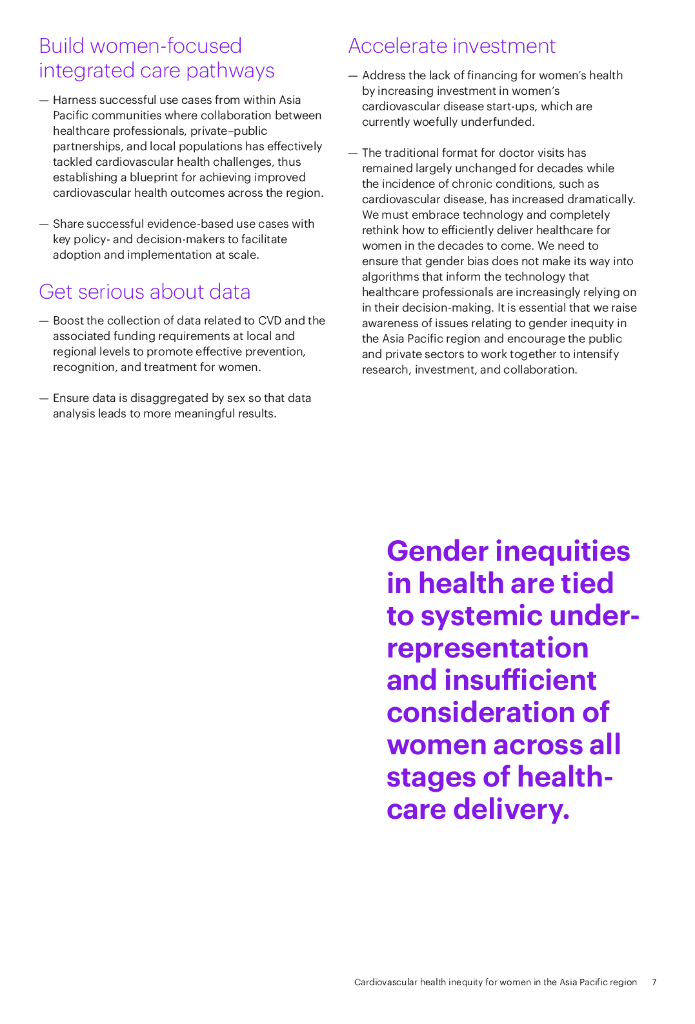 Build women-focused integrated care pathways

— Harness successful use cases from within Asia Pacific communities where collaboration between healthcare professionals, private–public partnerships, and local populations has effectively tackled cardiovascular health challenges, thus establishing a blueprint for achieving improved cardiovascular health outcomes across the region.

— Share successful evidence-based use cases with key policy- and decision-makers to facilitate adoption and implementation at scale.

Get serious about data

— Boost the collection of data related to CVD and the associated funding requirements at local and regional levels to promote effective prevention, recognition, and treatment for women.

— Ensure data is disaggregated by sex so that data analysis leads to more meaningful results.

Accelerate investment

— Address the lack of financing for women's health by increasing investment in women's cardiovascular disease start-ups, which are currently woefully underfunded.

— The traditional format for doctor visits has remained largely unchanged for decades while the incidence of chronic conditions, such as cardiovascular disease, has increased dramatically. We must embrace technology and completely rethink how to efficiently deliver healthcare for women in the decades to come. We need to ensure that gender bias does not make its way into algorithms that inform the technology that healthcare professionals are increasingly relying on in their decision-making. It is essential that we raise awareness of issues relating to gender inequity in the Asia Pacific region and encourage the public and private sectors to work together to intensify research, investment, and collaboration.

Gender inequities in health are tied to systemic under-representation and insufficient consideration of women across all stages of health-care delivery.

Cardiovascular health inequity for women in the Asia Pacific region 7